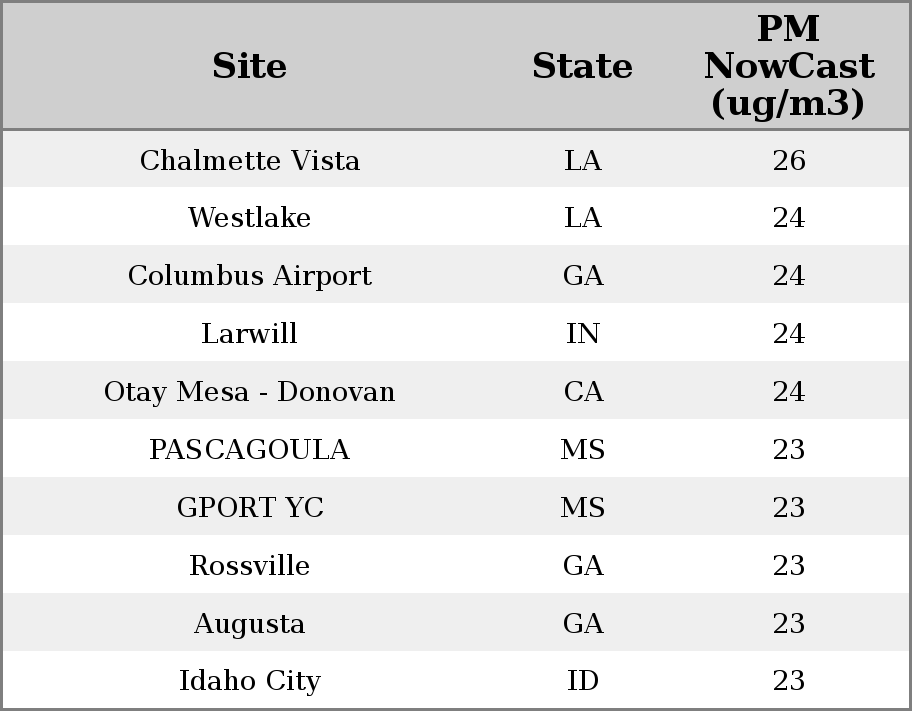 | Site | State | PM NowCast (ug/m3) |
|---|---|---|
| Chalmette Vista | LA | 26 |
| Westlake | LA | 24 |
| Columbus Airport | GA | 24 |
| Larwill | IN | 24 |
| Otay Mesa - Donovan | CA | 24 |
| PASCAGOULA | MS | 23 |
| GPORT YC | MS | 23 |
| Rossville | GA | 23 |
| Augusta | GA | 23 |
| Idaho City | ID | 23 |